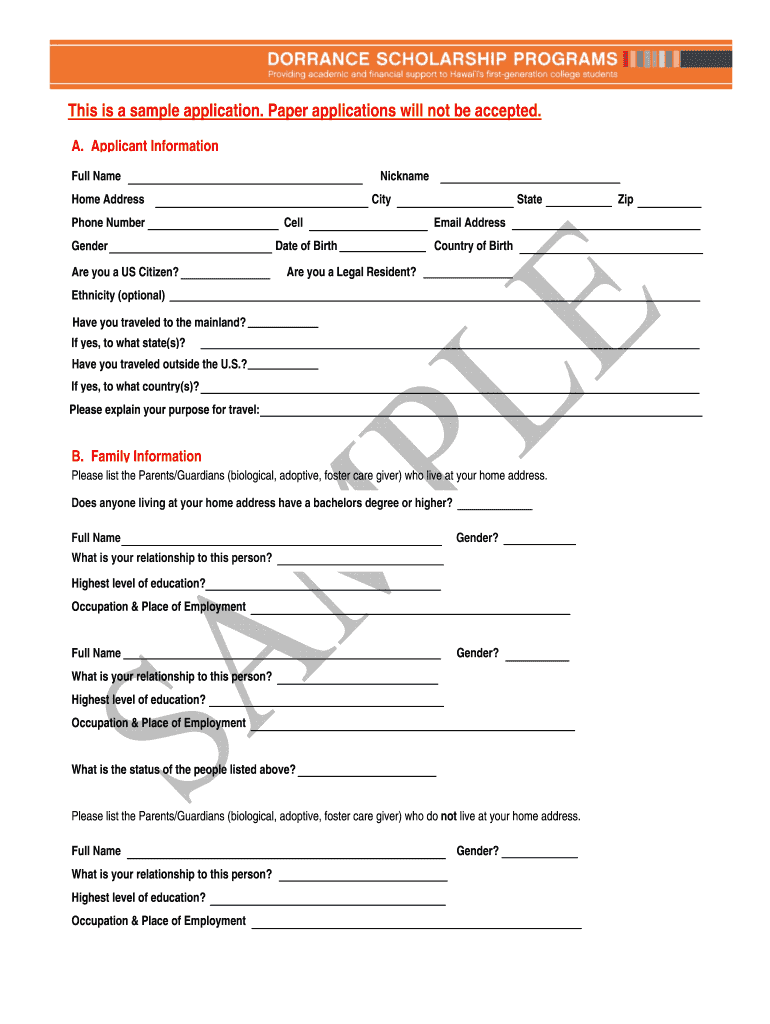 DORRANCE SCHOLARSHIP PROGRAMS
Providing academic and financial support to Hawaii's first-generation college students

This is a sample application. Paper applications will not be accepted.

A. Applicant Information

Full Name ______ Nickname ______
Home Address ______ City ______ State ______ Zip ______
Phone Number ______ Cell ______ Email Address ______
Gender ______ Date of Birth ______ Country of Birth ______
Are you a US Citizen? ______ Are you a Legal Resident? ______
Ethnicity (optional) ______

Have you traveled to the mainland? ______
If yes, to what state(s)? ______
Have you traveled outside the U.S.? ______
If yes, to what country(s)? ______
Please explain your purpose for travel: ______

B. Family Information
Please list the Parents/Guardians (biological, adoptive, foster care giver) who live at your home address.

Does anyone living at your home address have a bachelors degree or higher? ______

Full Name ______ Gender? ______
What is your relationship to this person? ______
Highest level of education? ______
Occupation & Place of Employment ______

Full Name ______ Gender? ______
What is your relationship to this person? ______
Highest level of education? ______
Occupation & Place of Employment ______

What is the status of the people listed above? ______

Please list the Parents/Guardians (biological, adoptive, foster care giver) who do not live at your home address.

Full Name ______ Gender? ______
What is your relationship to this person? ______
Highest level of education? ______
Occupation & Place of Employment ______

SAMPLE